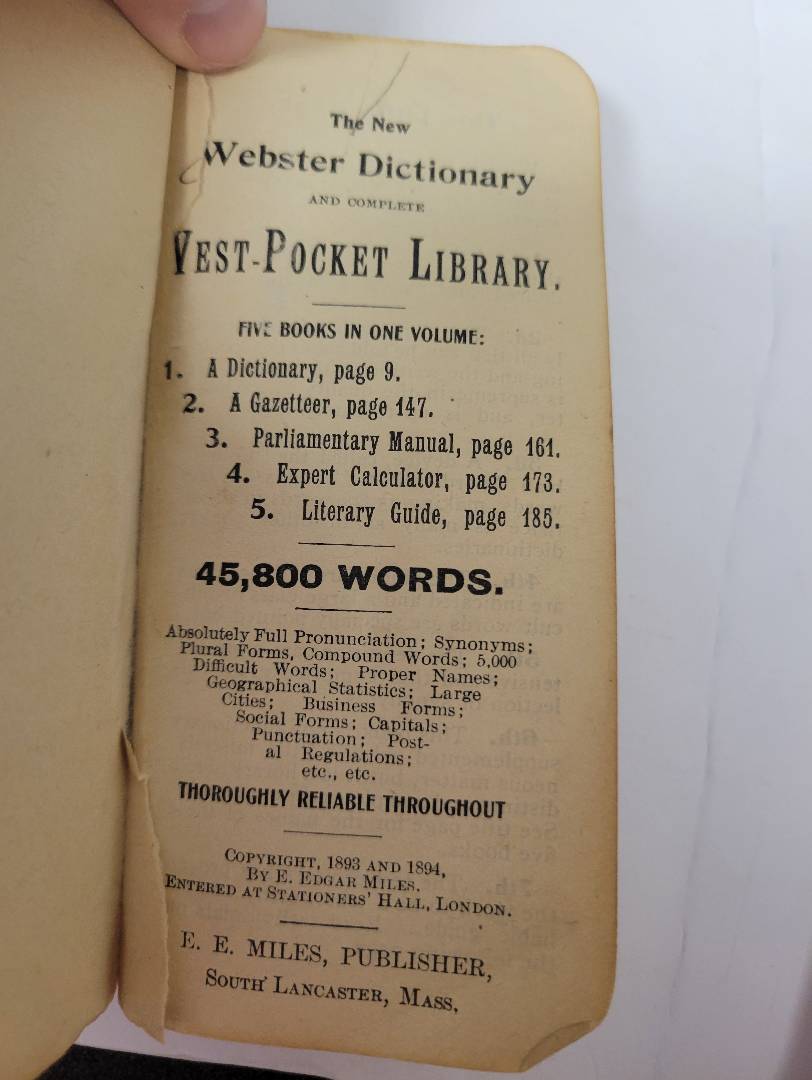 The New
Webster Dictionary
AND COMPLETE
VEST-POCKET LIBRARY.

FIVE BOOKS IN ONE VOLUME:

1. A Dictionary, page 9.
2. A Gazetteer, page 147.
3. Parliamentary Manual, page 161.
4. Expert Calculator, page 173.
5. Literary Guide, page 185.

45,800 WORDS.

Absolutely Full Pronunciation; Synonyms; Plural Forms, Compound Words; 5,000 Difficult Words; Proper Names; Geographical Statistics; Large Cities; Business Forms; Social Forms; Capitals; Punctuation; Postal Regulations; etc., etc.

THOROUGHLY RELIABLE THROUGHOUT

COPYRIGHT, 1893 AND 1894,
BY E. EDGAR MILES.
ENTERED AT STATIONERS' HALL, LONDON.

E. E. MILES, PUBLISHER,
SOUTH LANCASTER, MASS.